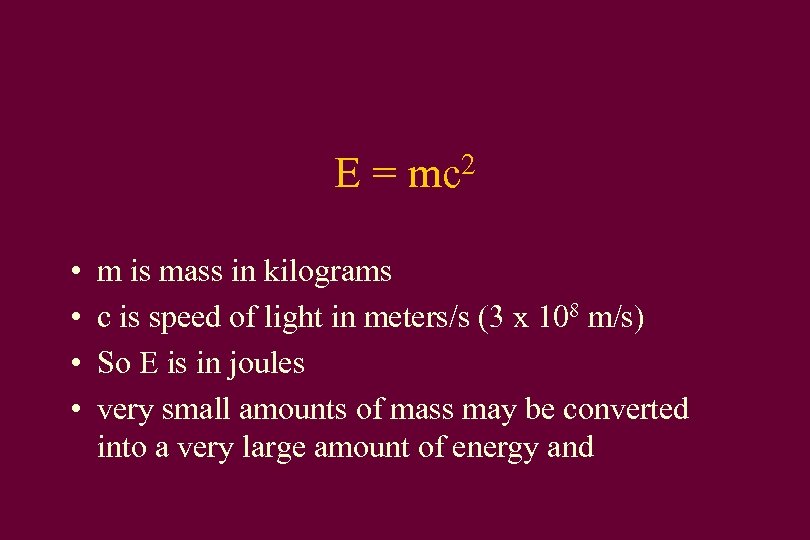 $E = mc^2$

• m is mass in kilograms
• c is speed of light in meters/s ($3 \times 10^8$ m/s)
• So E is in joules
• very small amounts of mass may be converted into a very large amount of energy and